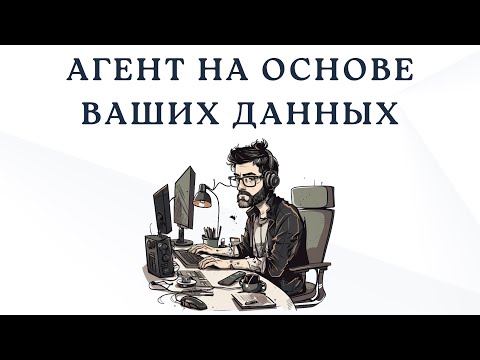 АГЕНТ НА ОСНОВЕ ВАШИХ ДАННЫХ